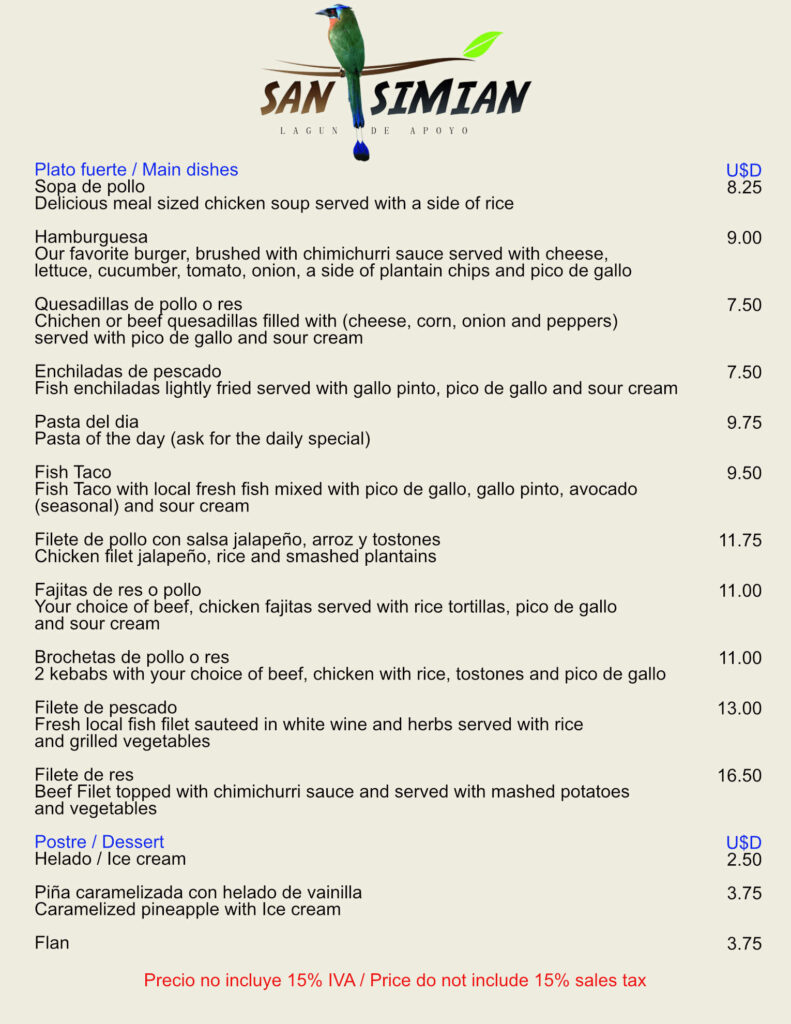 SAN SIMIAN
LAGUN DE APOYO

Plato fuerte / Main dishes U$D
Sopa de pollo 8.25
Delicious meal sized chicken soup served with a side of rice

Hamburguesa 9.00
Our favorite burger, brushed with chimichurri sauce served with cheese, lettuce, cucumber, tomato, onion, a side of plantain chips and pico de gallo

Quesadillas de pollo o res 7.50
Chichen or beef quesadillas filled with (cheese, corn, onion and peppers) served with pico de gallo and sour cream

Enchiladas de pescado 7.50
Fish enchiladas lightly fried served with gallo pinto, pico de gallo and sour cream

Pasta del dia 9.75
Pasta of the day (ask for the daily special)

Fish Taco 9.50
Fish Taco with local fresh fish mixed with pico de gallo, gallo pinto, avocado (seasonal) and sour cream

Filete de pollo con salsa jalapeño, arroz y tostones 11.75
Chicken filet jalapeño, rice and smashed plantains

Fajitas de res o pollo 11.00
Your choice of beef, chicken fajitas served with rice tortillas, pico de gallo and sour cream

Brochetas de pollo o res 11.00
2 kebabs with your choice of beef, chicken with rice, tostones and pico de gallo

Filete de pescado 13.00
Fresh local fish filet sauteed in white wine and herbs served with rice and grilled vegetables

Filete de res 16.50
Beef Filet topped with chimichurri sauce and served with mashed potatoes and vegetables

Postre / Dessert U$D
Helado / Ice cream 2.50

Piña caramelizada con helado de vainilla 3.75
Caramelized pineapple with Ice cream

Flan 3.75

Precio no incluye 15% IVA / Price do not include 15% sales tax